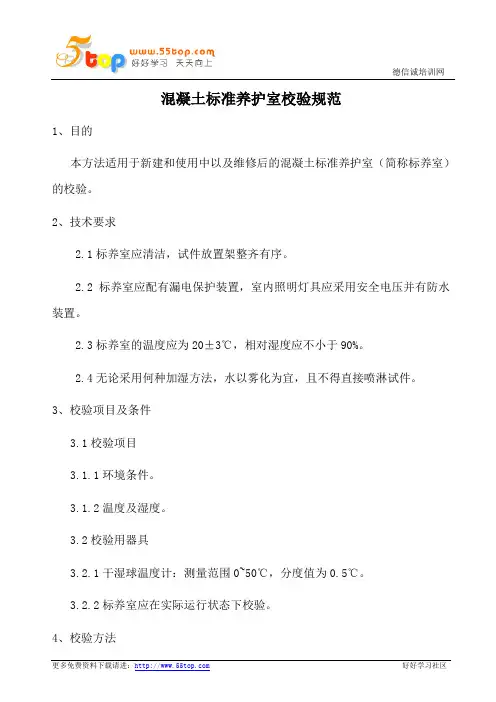 55top www.55top.com 好好学习 天天向上

德信诚培训网

混凝土标准养护室校验规范

1、目的

本方法适用于新建和使用中以及维修后的混凝土标准养护室（简称标养室）的校验。

2、技术要求

2.1 标养室应清洁，试件放置架整齐有序。

2.2 标养室应配有漏电保护装置，室内照明灯具应采用安全电压并有防水装置。

2.3 标养室的温度应为 20±3℃，相对湿度应不小于 90%。

2.4 无论采用何种加湿方法，水以雾化为宜，且不得直接喷淋试件。

3、校验项目及条件

3.1 校验项目

3.1.1 环境条件。

3.1.2 温度及湿度。

3.2 校验用器具

3.2.1 干湿球温度计：测量范围 0~50℃，分度值为 0.5℃。

3.2.2 标养室应在实际运行状态下校验。

4、校验方法

更多免费资料下载请进：http://www.55top.com

好好学习社区